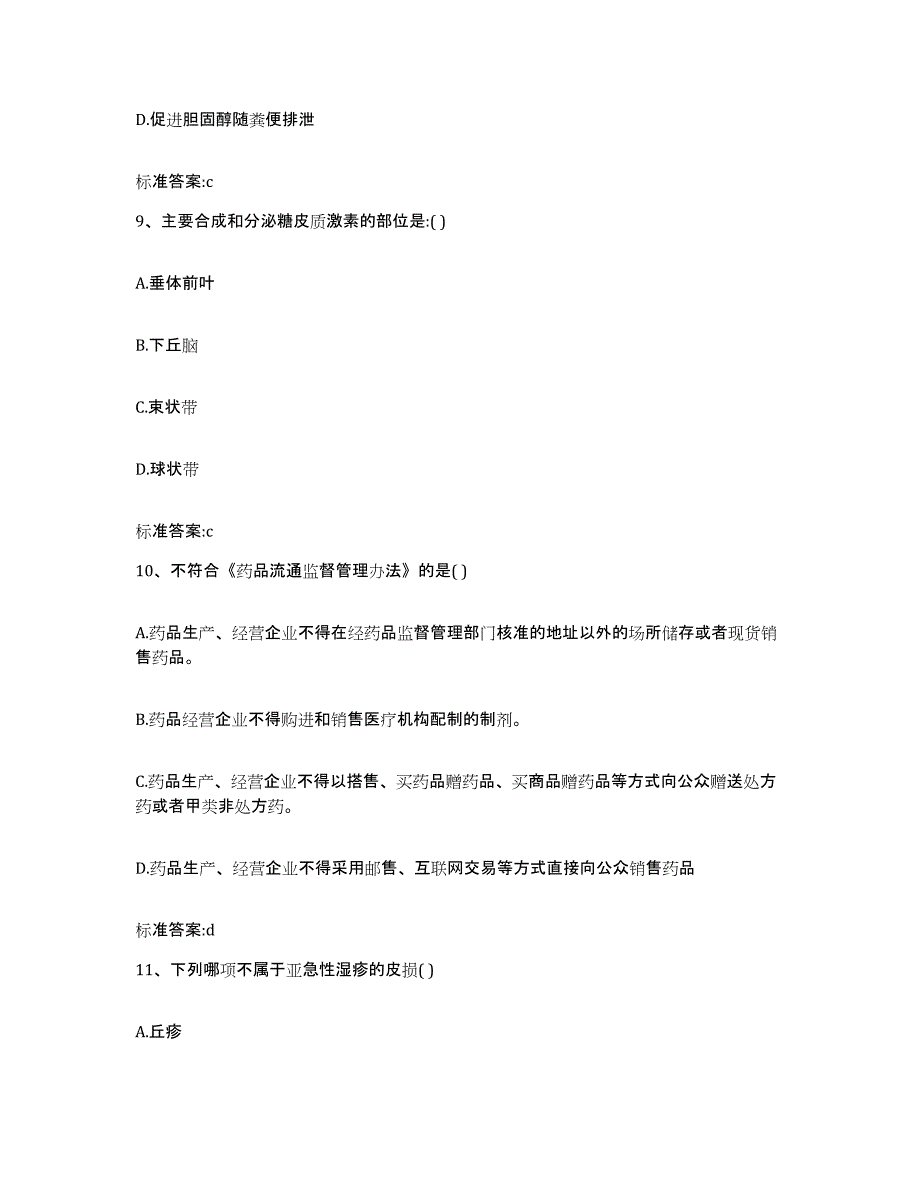 D.促进胆固醇随粪便排泄

标准答案:c

9、主要合成和分泌糖皮质激素的部位是:( )

A.垂体前叶

B.下丘脑

C.束状带

D.球状带

标准答案:c

10、不符合《药品流通监督管理办法》的是( )

A.药品生产、经营企业不得在经药品监督管理部门核准的地址以外的场所储存或者现货销售药品。

B.药品经营企业不得购进和销售医疗机构配制的制剂。

C.药品生产、经营企业不得以搭售、买药品赠药品、买商品赠药品等方式向公众赠送处方药或者甲类非处方药。

D.药品生产、经营企业不得采用邮售、互联网交易等方式直接向公众销售药品

标准答案:d

11、下列哪项不属于亚急性湿疹的皮损( )

A.丘疹